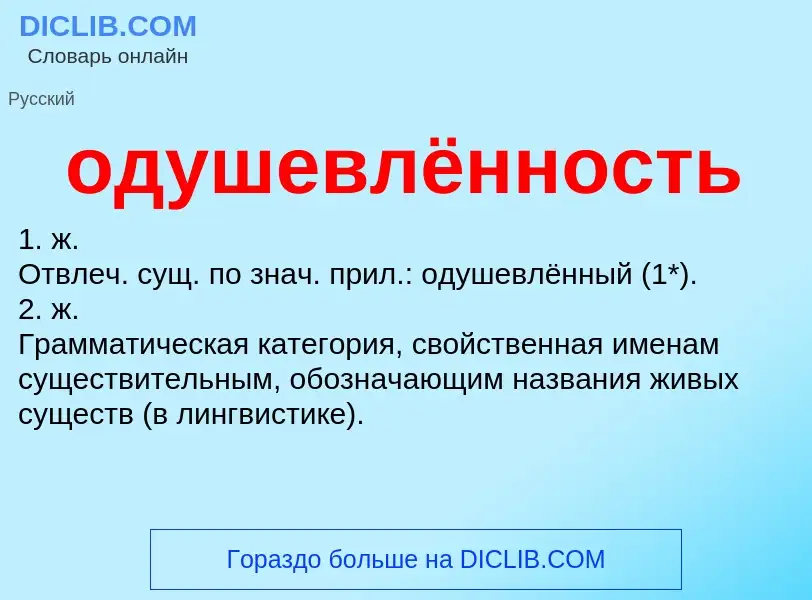 DICLIB.COM
Словарь онлайн

Русский

одушевлённость

1. ж.
Отвлеч. сущ. по знач. прил.: одушевлённый (1*).
2. ж.
Грамматическая категория, свойственная именам существительным, обозначающим названия живых существ (в лингвистике).

Гораздо больше на DICLIB.COM